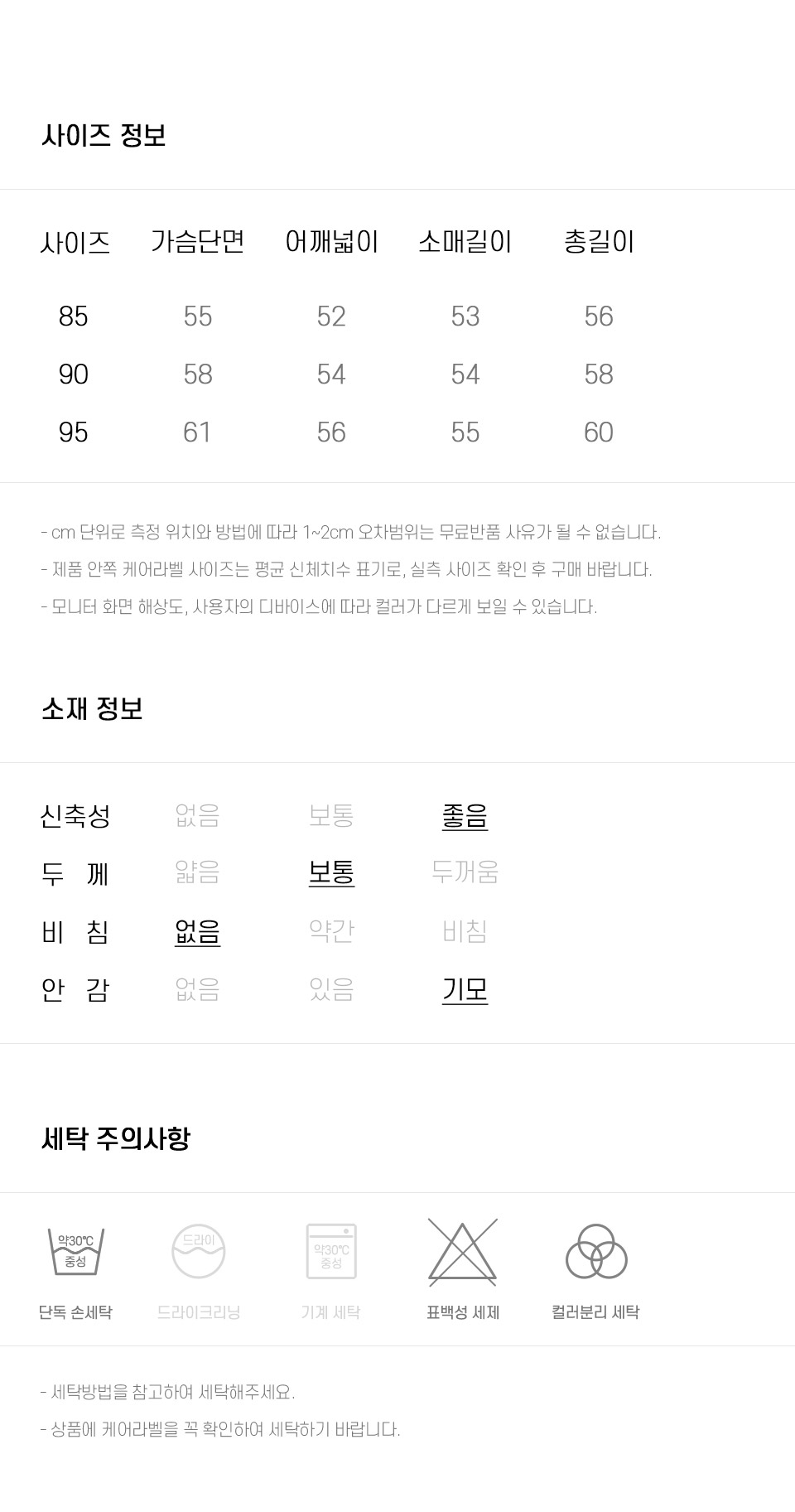 사이즈 정보

| 사이즈 | 가슴단면 | 어깨넓이 | 소매길이 | 총길이 |
|---|---|---|---|---|
| 85 | 55 | 52 | 53 | 56 |
| 90 | 58 | 54 | 54 | 58 |
| 95 | 61 | 56 | 55 | 60 |

- cm 단위로 측정 위치와 방법에 따라 1~2cm 오차범위는 무료반품 사유가 될 수 없습니다.
- 제품 안쪽 케어라벨 사이즈는 평균 신체치수 표기로, 실측 사이즈 확인 후 구매 바랍니다.
- 모니터 화면 해상도, 사용자의 디바이스에 따라 컬러가 다르게 보일 수 있습니다.

소재 정보

| 신축성 | 없음 | 보통 | 좋음 |
|---|---|---|---|
| 두 께 | 얇음 | 보통 | 두꺼움 |
| 비 침 | 없음 | 약간 | 비침 |
| 안 감 | 없음 | 있음 | 기모 |

세탁 주의사항

약30℃ 중성
단독 손세탁
드라이
드라이크리닝
약30℃ 중성
기계 세탁
표백성 세제
컬러분리 세탁

- 세탁방법을 참고하여 세탁해주세요.
- 상품에 케어라벨을 꼭 확인하여 세탁하기 바랍니다.